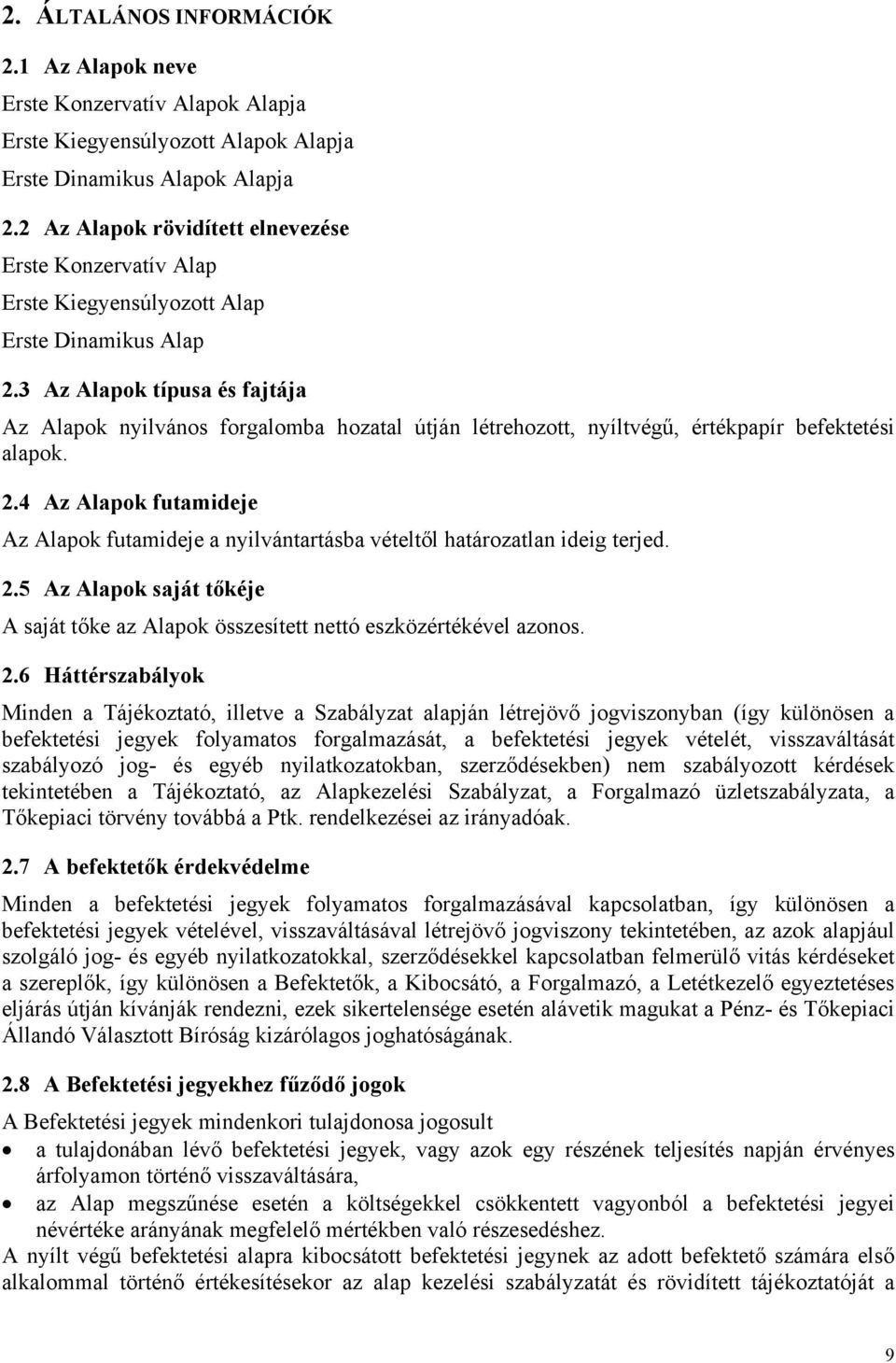 2. ÁLTALÁNOS INFORMÁCIÓK

2.1 Az Alapok neve

Erste Konzervatív Alapok Alapja

Erste Kiegyensúlyozott Alapok Alapja

Erste Dinamikus Alapok Alapja

2.2 Az Alapok rövidített elnevezése

Erste Konzervatív Alap

Erste Kiegyensúlyozott Alap

Erste Dinamikus Alap

2.3 Az Alapok típusa és fajtája

Az Alapok nyilvános forgalomba hozatal útján létrehozott, nyíltvégű, értékpapír befektetési alapok.

2.4 Az Alapok futamideje

Az Alapok futamideje a nyilvántartásba vételtől határozatlan ideig terjed.

2.5 Az Alapok saját tőkéje

A saját tőke az Alapok összesített nettó eszközértékével azonos.

2.6 Háttérszabályok

Minden a Tájékoztató, illetve a Szabályzat alapján létrejövő jogviszonyban (így különösen a befektetési jegyek folyamatos forgalmazását, a befektetési jegyek vételét, visszaváltását szabályozó jog- és egyéb nyilatkozatokban, szerződésekben) nem szabályozott kérdések tekintetében a Tájékoztató, az Alapkezelési Szabályzat, a Forgalmazó üzletszabályzata, a Tőkepiaci törvény továbbá a Ptk. rendelkezései az irányadóak.

2.7 A befektetők érdekvédelme

Minden a befektetési jegyek folyamatos forgalmazásával kapcsolatban, így különösen a befektetési jegyek vételével, visszaváltásával létrejövő jogviszony tekintetében, az azok alapjául szolgáló jog- és egyéb nyilatkozatokkal, szerződésekkel kapcsolatban felmerülő vitás kérdéseket a szereplők, így különösen a Befektetők, a Kibocsátó, a Forgalmazó, a Letétkezelő egyeztetéses eljárás útján kívánják rendezni, ezek sikertelensége esetén alávetik magukat a Pénz- és Tőkepiaci Állandó Választott Bíróság kizárólagos joghatóságának.

2.8 A Befektetési jegyekhez fűződő jogok

A Befektetési jegyek mindenkori tulajdonosa jogosult

• a tulajdonában lévő befektetési jegyek, vagy azok egy részének teljesítés napján érvényes árfolyamon történő visszaváltására,

• az Alap megszűnése esetén a költségekkel csökkentett vagyonból a befektetési jegyei névértéke arányának megfelelő mértékben való részesedéshez.

A nyílt végű befektetési alapra kibocsátott befektetési jegynek az adott befektető számára első alkalommal történő értékesítésekor az alap kezelési szabályzatát és rövidített tájékoztatóját a

9